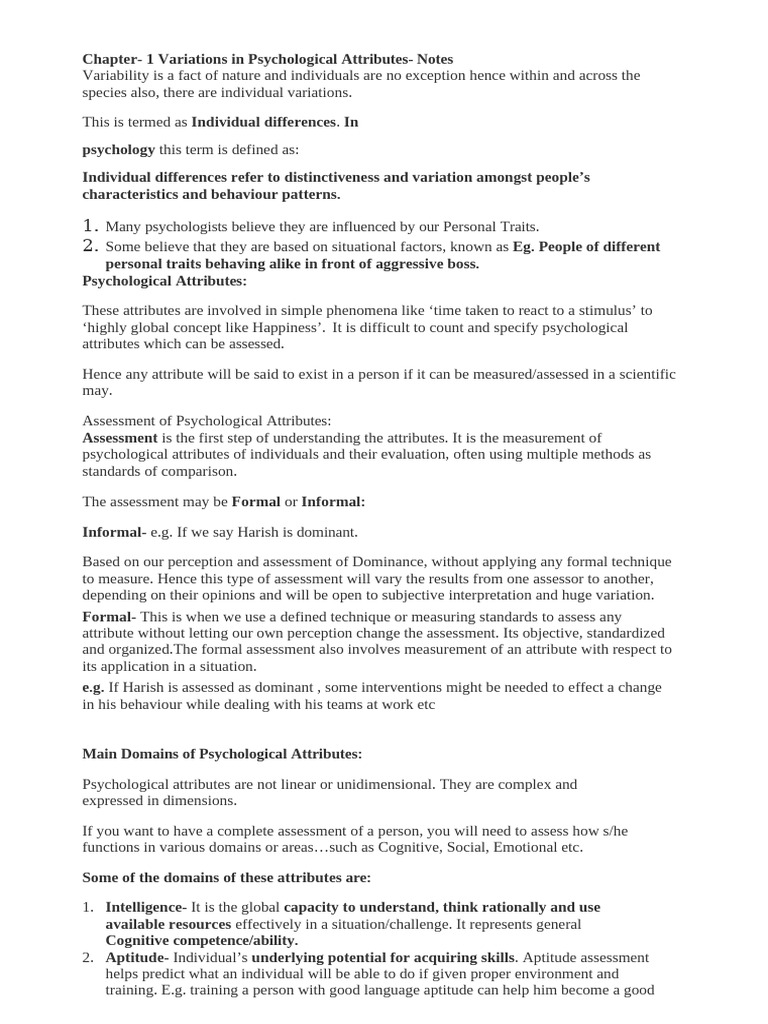 Chapter- 1 Variations in Psychological Attributes- Notes
Variability is a fact of nature and individuals are no exception hence within and across the species also, there are individual variations.

This is termed as Individual differences. In

psychology this term is defined as:

Individual differences refer to distinctiveness and variation amongst people's characteristics and behaviour patterns.

1. Many psychologists believe they are influenced by our Personal Traits.
2. Some believe that they are based on situational factors, known as Eg. People of different personal traits behaving alike in front of aggressive boss.

Psychological Attributes:

These attributes are involved in simple phenomena like 'time taken to react to a stimulus' to 'highly global concept like Happiness'. It is difficult to count and specify psychological attributes which can be assessed.

Hence any attribute will be said to exist in a person if it can be measured/assessed in a scientific may.

Assessment of Psychological Attributes:
Assessment is the first step of understanding the attributes. It is the measurement of psychological attributes of individuals and their evaluation, often using multiple methods as standards of comparison.

The assessment may be Formal or Informal:

Informal- e.g. If we say Harish is dominant.

Based on our perception and assessment of Dominance, without applying any formal technique to measure. Hence this type of assessment will vary the results from one assessor to another, depending on their opinions and will be open to subjective interpretation and huge variation.
Formal- This is when we use a defined technique or measuring standards to assess any attribute without letting our own perception change the assessment. Its objective, standardized and organized.The formal assessment also involves measurement of an attribute with respect to its application in a situation.
e.g. If Harish is assessed as dominant , some interventions might be needed to effect a change in his behaviour while dealing with his teams at work etc

Main Domains of Psychological Attributes:

Psychological attributes are not linear or unidimensional. They are complex and expressed in dimensions.

If you want to have a complete assessment of a person, you will need to assess how s/he functions in various domains or areas…such as Cognitive, Social, Emotional etc.

Some of the domains of these attributes are:

1. Intelligence- It is the global capacity to understand, think rationally and use available resources effectively in a situation/challenge. It represents general Cognitive competence/ability.
2. Aptitude- Individual's underlying potential for acquiring skills. Aptitude assessment helps predict what an individual will be able to do if given proper environment and training. E.g. training a person with good language aptitude can help him become a good